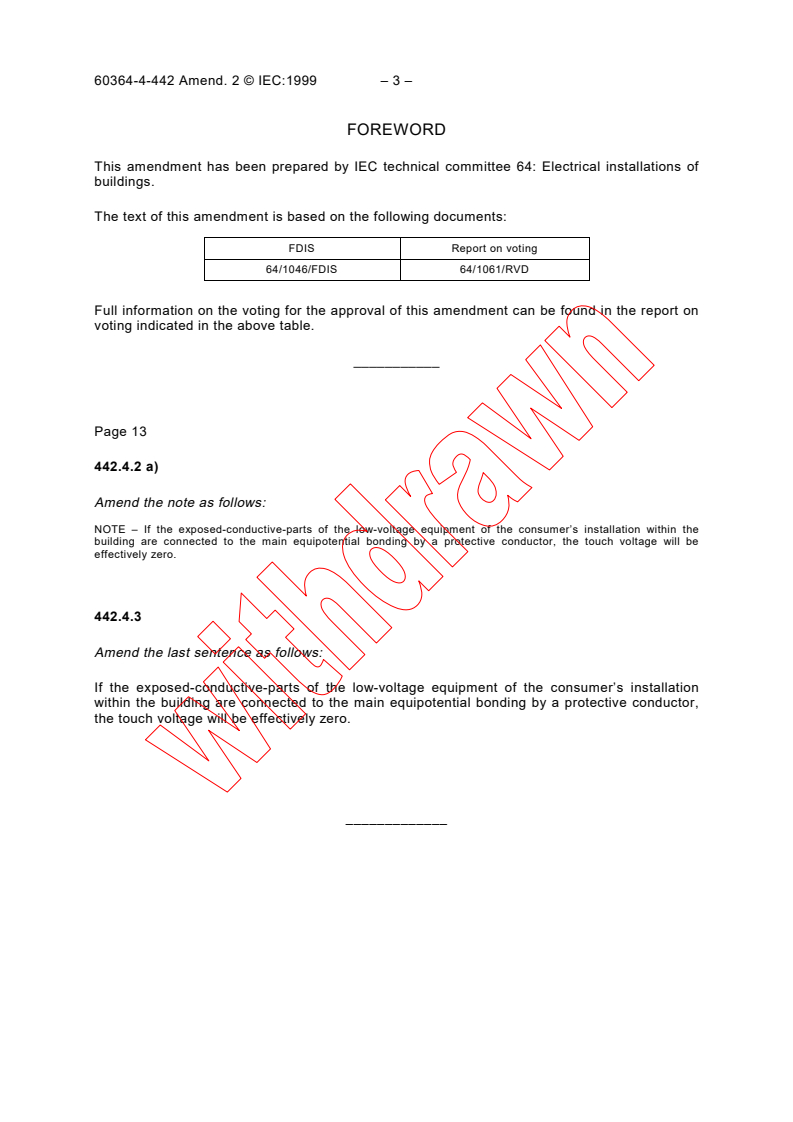 60364-4-442 Amend. 2 © IEC:1999 – 3 –

FOREWORD

This amendment has been prepared by IEC technical committee 64: Electrical installations of buildings.

The text of this amendment is based on the following documents:

| FDIS | Report on voting |
|---|---|
| 64/1046/FDIS | 64/1061/RVD |

Full information on the voting for the approval of this amendment can be found in the report on voting indicated in the above table.

___________

Page 13

442.4.2 a)

Amend the note as follows:

NOTE – If the exposed-conductive-parts of the low-voltage equipment of the consumer's installation within the building are connected to the main equipotential bonding by a protective conductor, the touch voltage will be effectively zero.

442.4.3

Amend the last sentence as follows:

If the exposed-conductive-parts of the low-voltage equipment of the consumer's installation within the building are connected to the main equipotential bonding by a protective conductor, the touch voltage will be effectively zero.

_____________

withdrawn